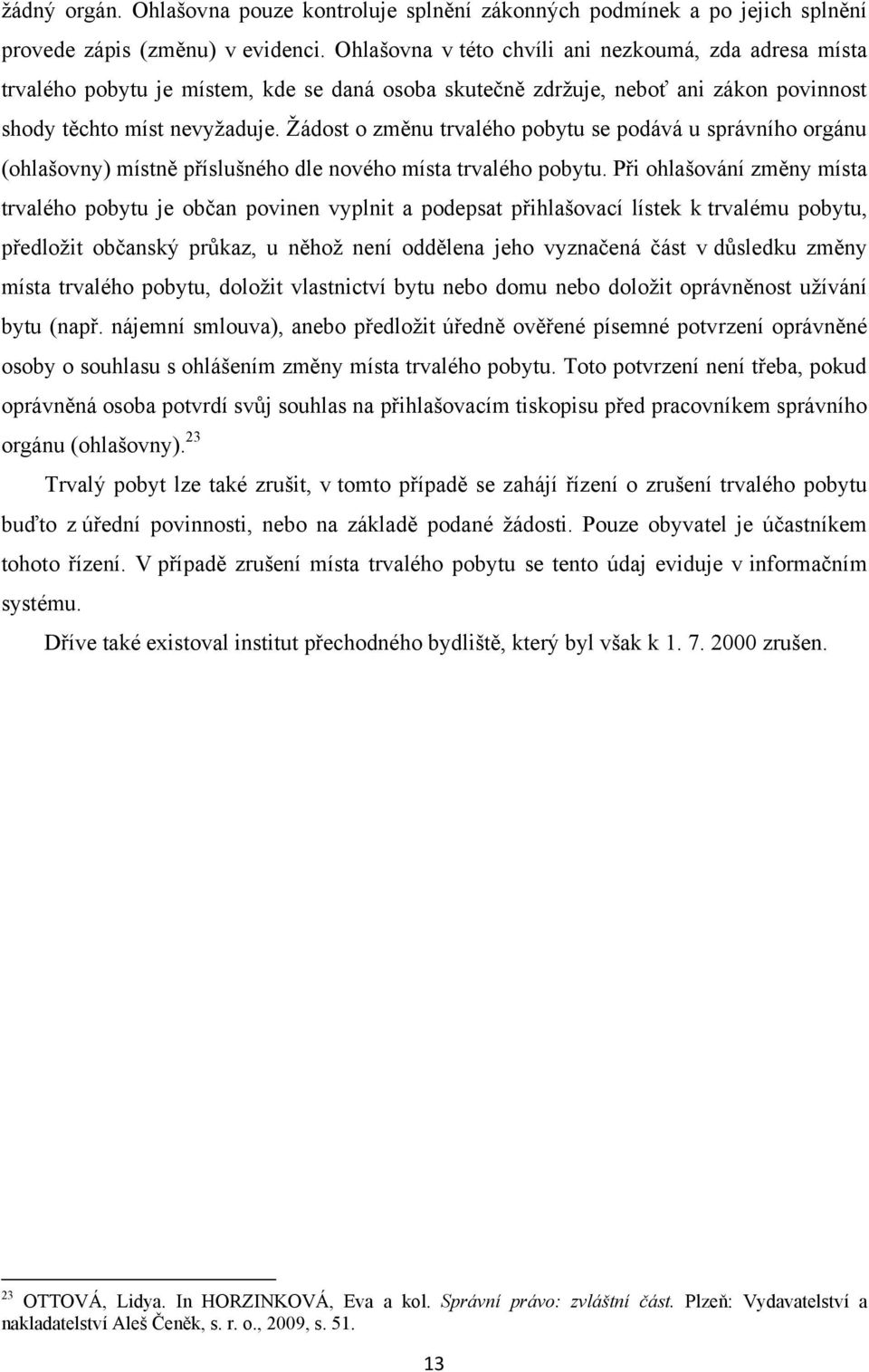 žádný orgán. Ohlašovna pouze kontroluje splnění zákonných podmínek a po jejich splnění provede zápis (změnu) v evidenci. Ohlašovna v této chvíli ani nezkoumá, zda adresa místa trvalého pobytu je místem, kde se daná osoba skutečně zdržuje, neboť ani zákon povinnost shody těchto míst nevyžaduje. Žádost o změnu trvalého pobytu se podává u správního orgánu (ohlašovny) místně příslušného dle nového místa trvalého pobytu. Při ohlašování změny místa trvalého pobytu je občan povinen vyplnit a podepsat přihlašovací lístek k trvalému pobytu, předložit občanský průkaz, u něhož není oddělena jeho vyznačená část v důsledku změny místa trvalého pobytu, doložit vlastnictví bytu nebo domu nebo doložit oprávněnost užívání bytu (např. nájemní smlouva), anebo předložit úředně ověřené písemné potvrzení oprávněné osoby o souhlasu s ohlášením změny místa trvalého pobytu. Toto potvrzení není třeba, pokud oprávněná osoba potvrdí svůj souhlas na přihlašovacím tiskopisu před pracovníkem správního orgánu (ohlašovny).$^{23}$

Trvalý pobyt lze také zrušit, v tomto případě se zahájí řízení o zrušení trvalého pobytu buďto z úřední povinnosti, nebo na základě podané žádosti. Pouze obyvatel je účastníkem tohoto řízení. V případě zrušení místa trvalého pobytu se tento údaj eviduje v informačním systému.

Dříve také existoval institut přechodného bydliště, který byl však k 1. 7. 2000 zrušen.

$^{23}$ OTTOVÁ, Lidya. In HORZINKOVÁ, Eva a kol. Správní právo: zvláštní část. Plzeň: Vydavatelství a nakladatelství Aleš Čeněk, s. r. o., 2009, s. 51.

13